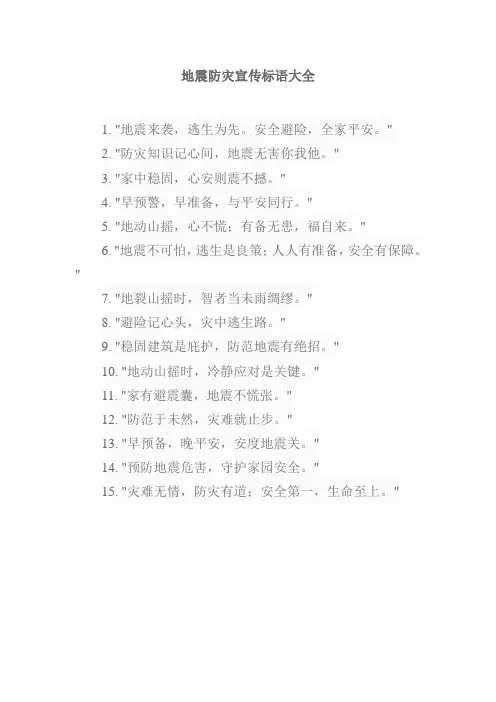 地震防灾宣传标语大全

1. "地震来袭，逃生为先。安全避险，全家平安。"

2. "防灾知识记心间，地震无害你我他。"

3. "家中稳固，心安则震不撼。"

4. "早预警，早准备，与平安同行。"

5. "地动山摇，心不慌；有备无患，福自来。"

6. "地震不可怕，逃生是良策；人人有准备，安全有保障。"

7. "地裂山摇时，智者当未雨绸缪。"

8. "避险记心头，灾中逃生路。"

9. "稳固建筑是庇护，防范地震有绝招。"

10. "地动山摇时，冷静应对是关键。"

11. "家有避震囊，地震不慌张。"

12. "防范于未然，灾难就止步。"

13. "早预备，晚平安，安度地震关。"

14. "预防地震危害，守护家园安全。"

15. "灾难无情，防灾有道；安全第一，生命至上。"